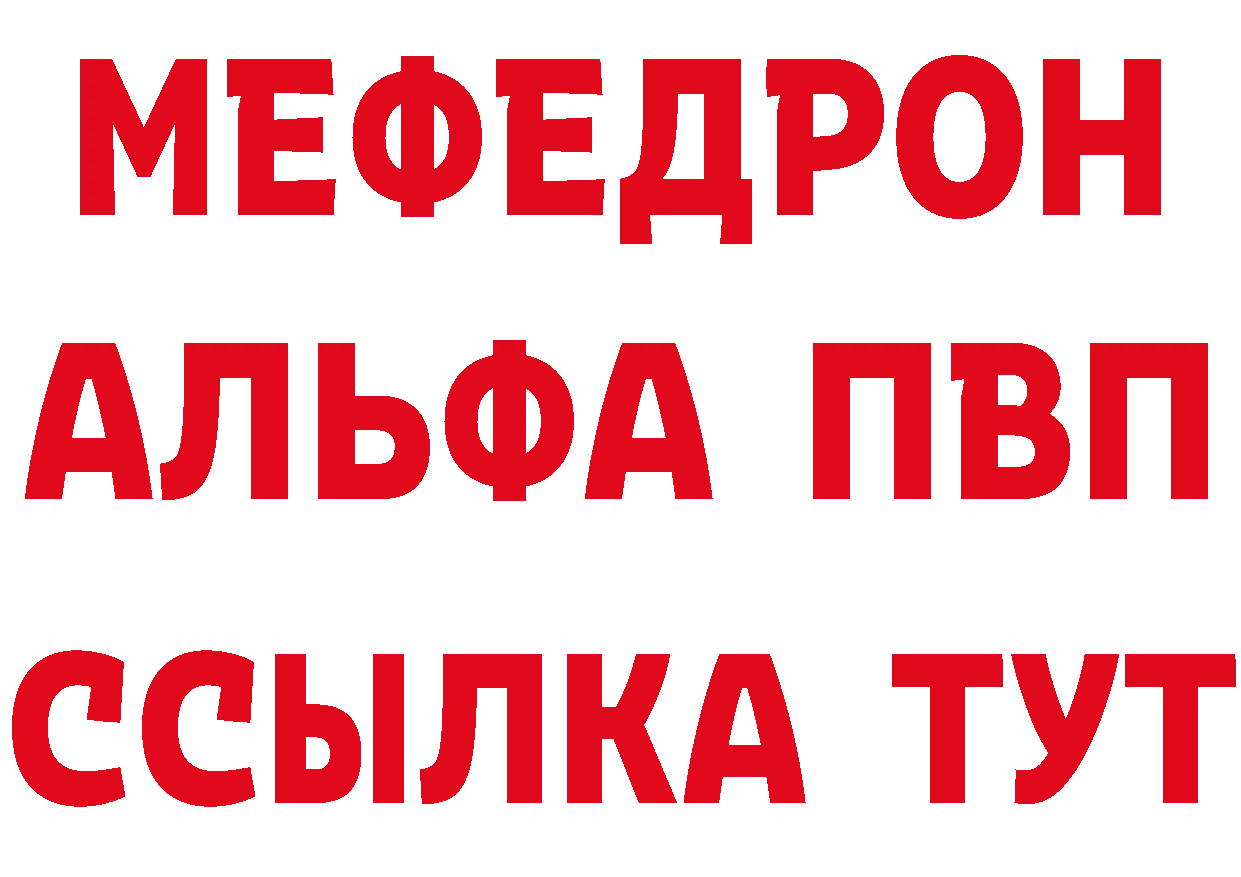 МЕФЕДРОН
АЛЬФА ПВП
ССЫЛКА ТУТ